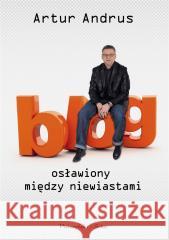 Artur Andrus

blog

osławiony
między niewiastami

Kraina Książek